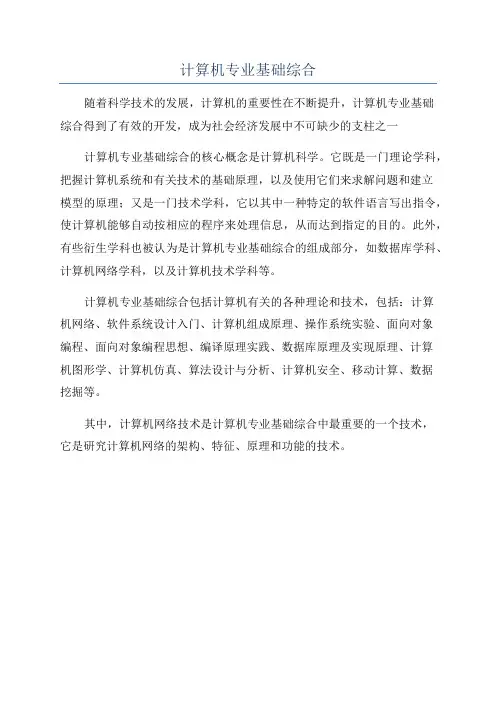 计算机专业基础综合

随着科学技术的发展，计算机的重要性在不断提升，计算机专业基础综合得到了有效的开发，成为社会经济发展中不可缺少的支柱之一

计算机专业基础综合的核心概念是计算机科学。它既是一门理论学科，把握计算机系统和有关技术的基础原理，以及使用它们来求解问题和建立模型的原理；又是一门技术学科，它以其中一种特定的软件语言写出指令，使计算机能够自动按相应的程序来处理信息，从而达到指定的目的。此外，有些衍生学科也被认为是计算机专业基础综合的组成部分，如数据库学科、计算机网络学科，以及计算机技术学科等。

计算机专业基础综合包括计算机有关的各种理论和技术，包括：计算机网络、软件系统设计入门、计算机组成原理、操作系统实验、面向对象编程、面向对象编程思想、编译原理实践、数据库原理及实现原理、计算机图形学、计算机仿真、算法设计与分析、计算机安全、移动计算、数据挖掘等。

其中，计算机网络技术是计算机专业基础综合中最重要的一个技术，它是研究计算机网络的架构、特征、原理和功能的技术。